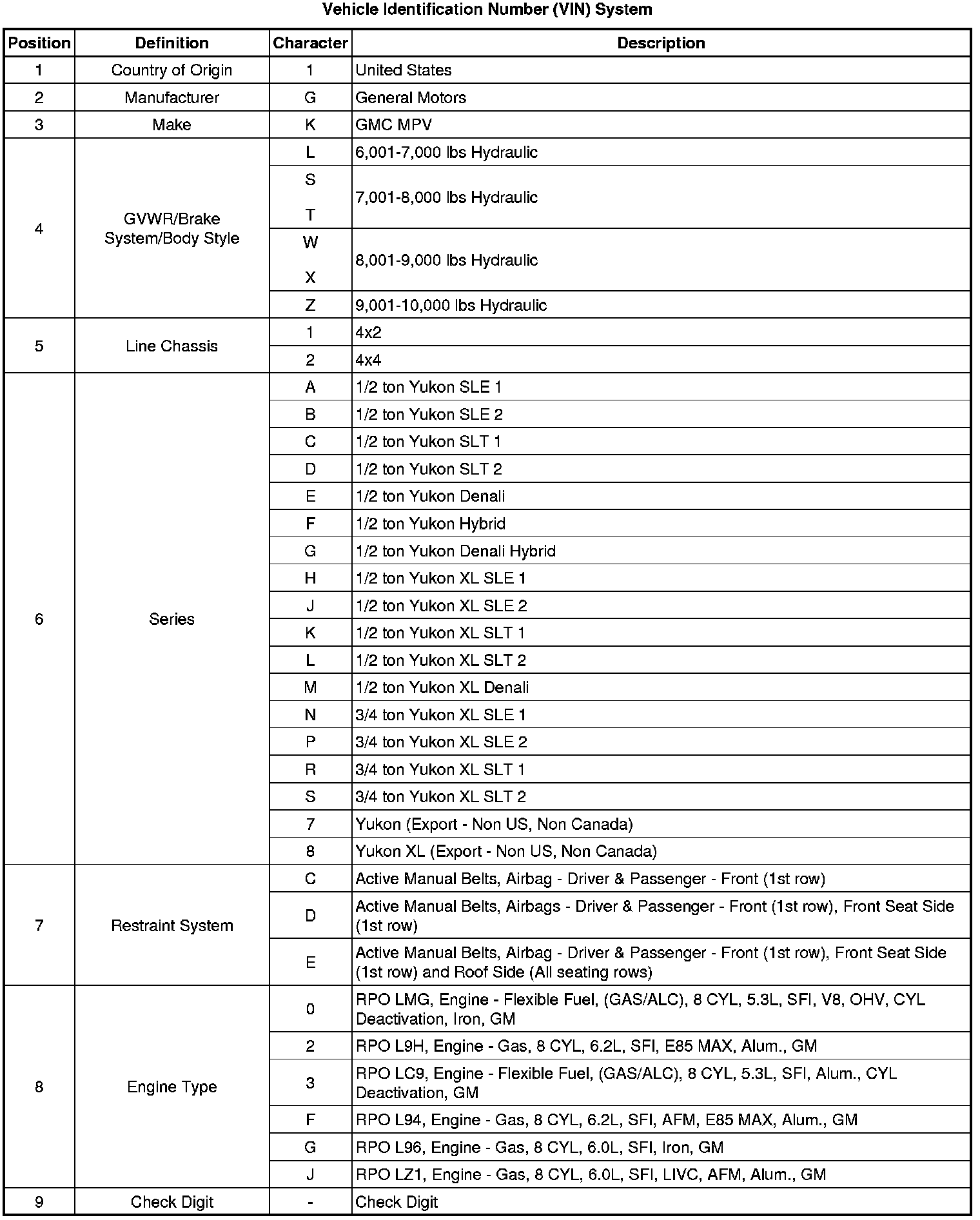 Vehicle Identification Number (VIN) System

| Position | Definition | Character | Description |
|---|---|---|---|
| 1 | Country of Origin | 1 | United States |
| 2 | Manufacturer | G | General Motors |
| 3 | Make | K | GMC MPV |
| 4 | GVWR/Brake System/Body Style | L | 6,001-7,000 lbs Hydraulic |
| | | S T | 7,001-8,000 lbs Hydraulic |
| | | W X | 8,001-9,000 lbs Hydraulic |
| | | Z | 9,001-10,000 lbs Hydraulic |
| 5 | Line Chassis | 1 | 4x2 |
| | | 2 | 4x4 |
| 6 | Series | A | 1/2 ton Yukon SLE 1 |
| | | B | 1/2 ton Yukon SLE 2 |
| | | C | 1/2 ton Yukon SLT 1 |
| | | D | 1/2 ton Yukon SLT 2 |
| | | E | 1/2 ton Yukon Denali |
| | | F | 1/2 ton Yukon Hybrid |
| | | G | 1/2 ton Yukon Denali Hybrid |
| | | H | 1/2 ton Yukon XL SLE 1 |
| | | J | 1/2 ton Yukon XL SLE 2 |
| | | K | 1/2 ton Yukon XL SLT 1 |
| | | L | 1/2 ton Yukon XL SLT 2 |
| | | M | 1/2 ton Yukon XL Denali |
| | | N | 3/4 ton Yukon XL SLE 1 |
| | | P | 3/4 ton Yukon XL SLE 2 |
| | | R | 3/4 ton Yukon XL SLT 1 |
| | | S | 3/4 ton Yukon XL SLT 2 |
| | | 7 | Yukon (Export - Non US, Non Canada) |
| | | 8 | Yukon XL (Export - Non US, Non Canada) |
| 7 | Restraint System | C | Active Manual Belts, Airbag - Driver & Passenger - Front (1st row) |
| | | D | Active Manual Belts, Airbags - Driver & Passenger - Front (1st row), Front Seat Side (1st row) |
| | | E | Active Manual Belts, Airbag - Driver & Passenger - Front (1st row), Front Seat Side (1st row) and Roof Side (All seating rows) |
| 8 | Engine Type | 0 | RPO LMG, Engine - Flexible Fuel, (GAS/ALC), 8 CYL, 5.3L, SFI, V8, OHV, CYL Deactivation, Iron, GM |
| | | 2 | RPO L9H, Engine - Gas, 8 CYL, 6.2L, SFI, E85 MAX, Alum., GM |
| | | 3 | RPO LC9, Engine - Flexible Fuel, (GAS/ALC), 8 CYL, 5.3L, SFI, Alum., CYL Deactivation, GM |
| | | F | RPO L94, Engine - Gas, 8 CYL, 6.2L, SFI, AFM, E85 MAX, Alum., GM |
| | | G | RPO L96, Engine - Gas, 8 CYL, 6.0L, SFI, Iron, GM |
| | | J | RPO LZ1, Engine - Gas, 8 CYL, 6.0L, SFI, LIVC, AFM, Alum., GM |
| 9 | Check Digit | - | Check Digit |